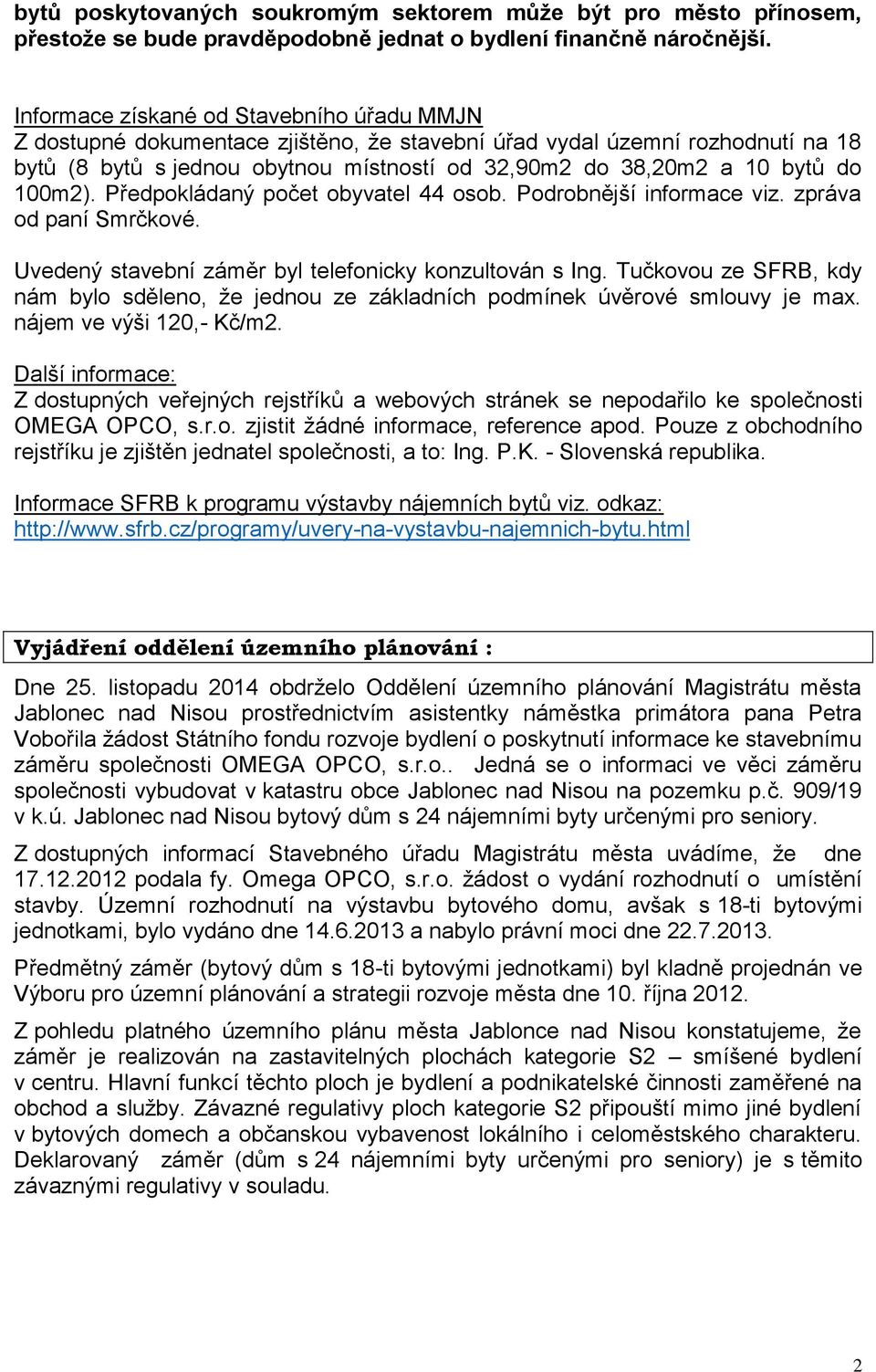 bytů poskytovaných soukromým sektorem může být pro město přínosem, přestože se bude pravděpodobně jednat o bydlení finančně náročnější.

Informace získané od Stavebního úřadu MMJN
Z dostupné dokumentace zjištěno, že stavební úřad vydal územní rozhodnutí na 18 bytů (8 bytů s jednou obytnou místností od 32,90m2 do 38,20m2 a 10 bytů do 100m2). Předpokládaný počet obyvatel 44 osob. Podrobnější informace viz. zpráva od paní Smrčkové.

Uvedený stavební záměr byl telefonicky konzultován s Ing. Tučkovou ze SFRB, kdy nám bylo sděleno, že jednou ze základních podmínek úvěrové smlouvy je max. nájem ve výši 120,- Kč/m2.

Další informace:
Z dostupných veřejných rejstříků a webových stránek se nepodařilo ke společnosti OMEGA OPCO, s.r.o. zjistit žádné informace, reference apod. Pouze z obchodního rejstříku je zjištěn jednatel společnosti, a to: Ing. P.K. - Slovenská republika.

Informace SFRB k programu výstavby nájemních bytů viz. odkaz: http://www.sfrb.cz/programy/uvery-na-vystavbu-najemnich-bytu.html

Vyjádření oddělení územního plánování :

Dne 25. listopadu 2014 obdrželo Oddělení územního plánování Magistrátu města Jablonec nad Nisou prostřednictvím asistentky náměstka primátora pana Petra Vobořila žádost Státního fondu rozvoje bydlení o poskytnutí informace ke stavebnímu záměru společnosti OMEGA OPCO, s.r.o.. Jedná se o informaci ve věci záměru společnosti vybudovat v katastru obce Jablonec nad Nisou na pozemku p.č. 909/19 v k.ú. Jablonec nad Nisou bytový dům s 24 nájemními byty určenými pro seniory.

Z dostupných informací Stavebného úřadu Magistrátu města uvádíme, že dne 17.12.2012 podala fy. Omega OPCO, s.r.o. žádost o vydání rozhodnutí o umístění stavby. Územní rozhodnutí na výstavbu bytového domu, avšak s 18-ti bytovými jednotkami, bylo vydáno dne 14.6.2013 a nabylo právní moci dne 22.7.2013.

Předmětný záměr (bytový dům s 18-ti bytovými jednotkami) byl kladně projednán ve Výboru pro územní plánování a strategii rozvoje města dne 10. října 2012.

Z pohledu platného územního plánu města Jablonce nad Nisou konstatujeme, že záměr je realizován na zastavitelných plochách kategorie S2 – smíšené bydlení v centru. Hlavní funkcí těchto ploch je bydlení a podnikatelské činnosti zaměřené na obchod a služby. Závazné regulativy ploch kategorie S2 připouští mimo jiné bydlení v bytových domech a občanskou vybavenost lokálního i celoměstského charakteru. Deklarovaný záměr (dům s 24 nájemními byty určenými pro seniory) je s těmito závaznými regulativy v souladu.

2